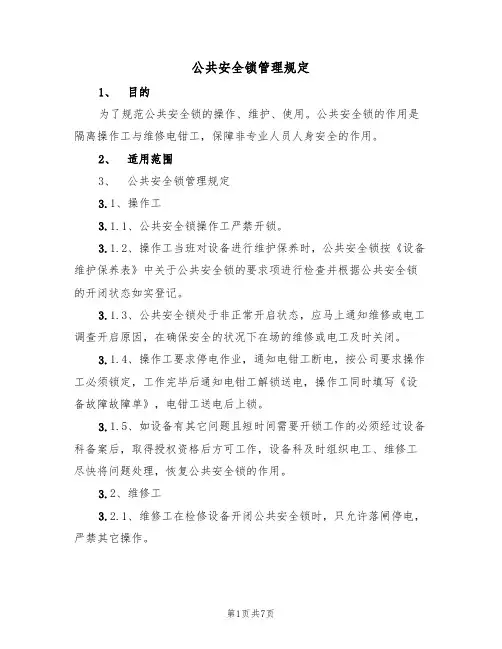 公共安全锁管理规定

1、 目的

为了规范公共安全锁的操作、维护、使用。公共安全锁的作用是隔离操作工与维修电钳工，保障非专业人员人身安全的作用。

2、 适用范围

3、 公共安全锁管理规定

3.1、操作工

3.1.1、公共安全锁操作工严禁开锁。

3.1.2、操作工当班对设备进行维护保养时，公共安全锁按《设备维护保养表》中关于公共安全锁的要求项进行检查并根据公共安全锁的开闭状态如实登记。

3.1.3、公共安全锁处于非正常开启状态，应马上通知维修或电工调查开启原因，在确保安全的状况下在场的维修或电工及时关闭。

3.1.4、操作工要求停电作业，通知电钳工断电，按公司要求操作工必须锁定，工作完毕后通知电钳工解锁送电，操作工同时填写《设备故障故障单》，电钳工送电后上锁。

3.1.5、如设备有其它问题且短时间需要开锁工作的必须经过设备科备案后，取得授权资格后方可工作，设备科及时组织电工、维修工尽快将问题处理，恢复公共安全锁的作用。

3.2、维修工

3.2.1、维修工在检修设备开闭公共安全锁时，只允许落闸停电，严禁其它操作。

第1页共7页